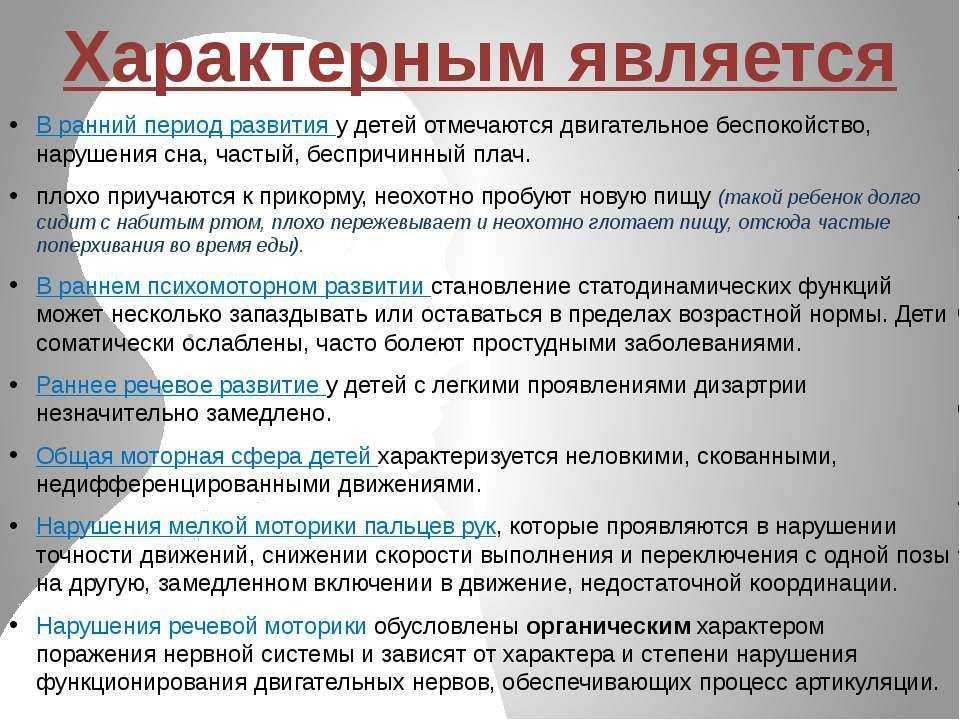 Характерным является

• В ранний период развития у детей отмечаются двигательное беспокойство, нарушения сна, частый, беспричинный плач.

• плохо приучаются к прикорму, неохотно пробуют новую пищу (такой ребенок долго сидит с набитым ртом, плохо пережевывает и неохотно глотает пищу, отсюда частые поперхивания во время еды).

• В раннем психомоторном развитии становление статодинамических функций может несколько запаздывать или оставаться в пределах возрастной нормы. Дети соматически ослаблены, часто болеют простудными заболеваниями.

• Раннее речевое развитие у детей с легкими проявлениями дизартрии незначительно замедлено.

• Общая моторная сфера детей характеризуется неловкими, скованными, недифференцированными движениями.

• Нарушения мелкой моторики пальцев рук, которые проявляются в нарушении точности движений, снижении скорости выполнения и переключения с одной позы на другую, замедленном включении в движение, недостаточной координации.

• Нарушения речевой моторики обусловлены органическим характером поражения нервной системы и зависят от характера и степени нарушения функционирования двигательных нервов, обеспечивающих процесс артикуляции.